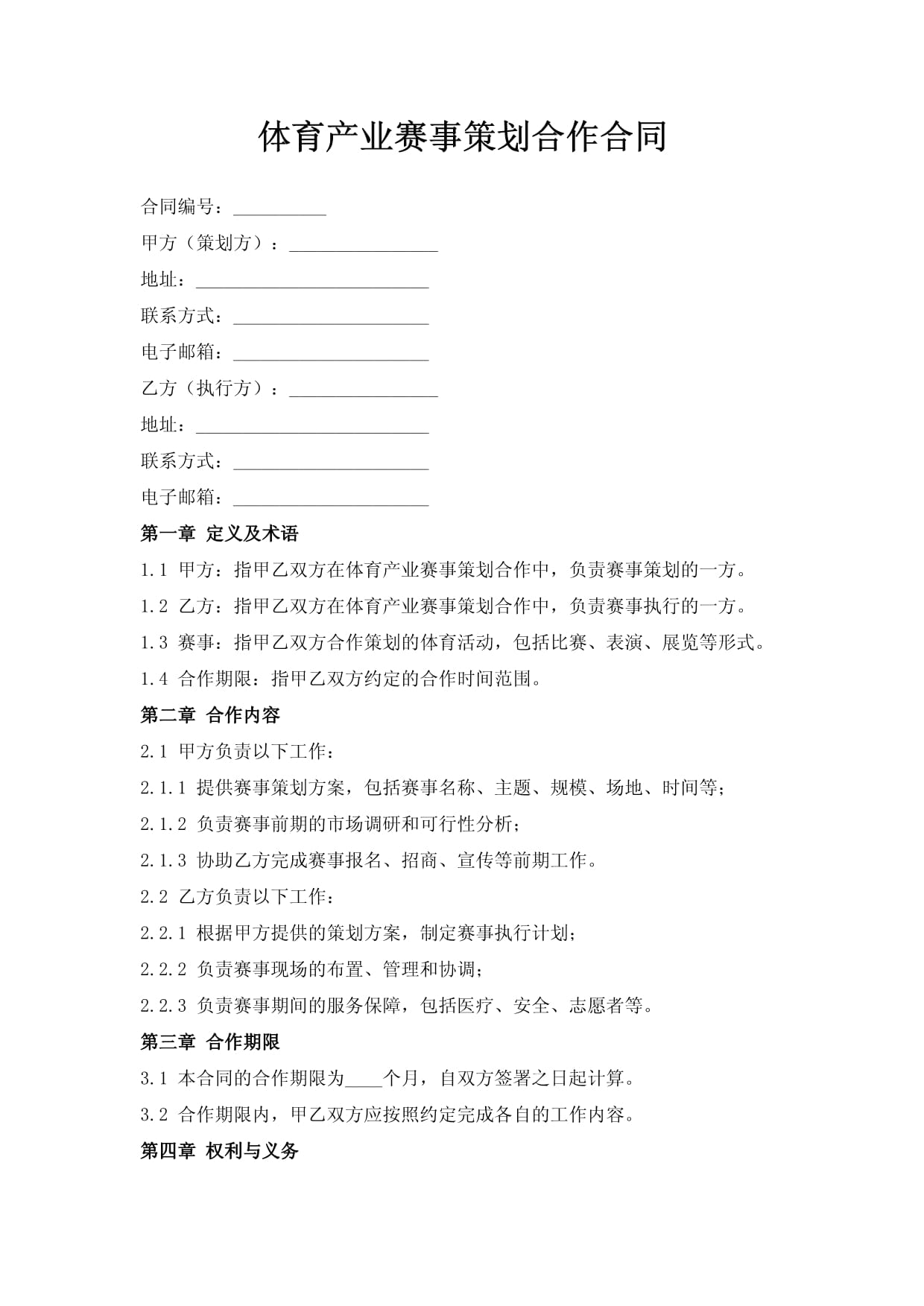 体育产业赛事策划合作合同

合同编号：__________

甲方（策划方）：________________

地址：_________________________

联系方式：_____________________

电子邮箱：_____________________

乙方（执行方）：________________

地址：_________________________

联系方式：_____________________

电子邮箱：_____________________

第一章 定义及术语

1.1 甲方：指甲乙双方在体育产业赛事策划合作中，负责赛事策划的一方。

1.2 乙方：指甲乙双方在体育产业赛事策划合作中，负责赛事执行的一方。

1.3 赛事：指甲乙双方合作策划的体育活动，包括比赛、表演、展览等形式。

1.4 合作期限：指甲乙双方约定的合作时间范围。

第二章 合作内容

2.1 甲方负责以下工作：

2.1.1 提供赛事策划方案，包括赛事名称、主题、规模、场地、时间等；

2.1.2 负责赛事前期的市场调研和可行性分析；

2.1.3 协助乙方完成赛事报名、招商、宣传等前期工作。

2.2 乙方负责以下工作：

2.2.1 根据甲方提供的策划方案，制定赛事执行计划；

2.2.2 负责赛事现场的布置、管理和协调；

2.2.3 负责赛事期间的服务保障，包括医疗、安全、志愿者等。

第三章 合作期限

3.1 本合同的合作期限为____个月，自双方签署之日起计算。

3.2 合作期限内，甲乙双方应按照约定完成各自的工作内容。

第四章 权利与义务